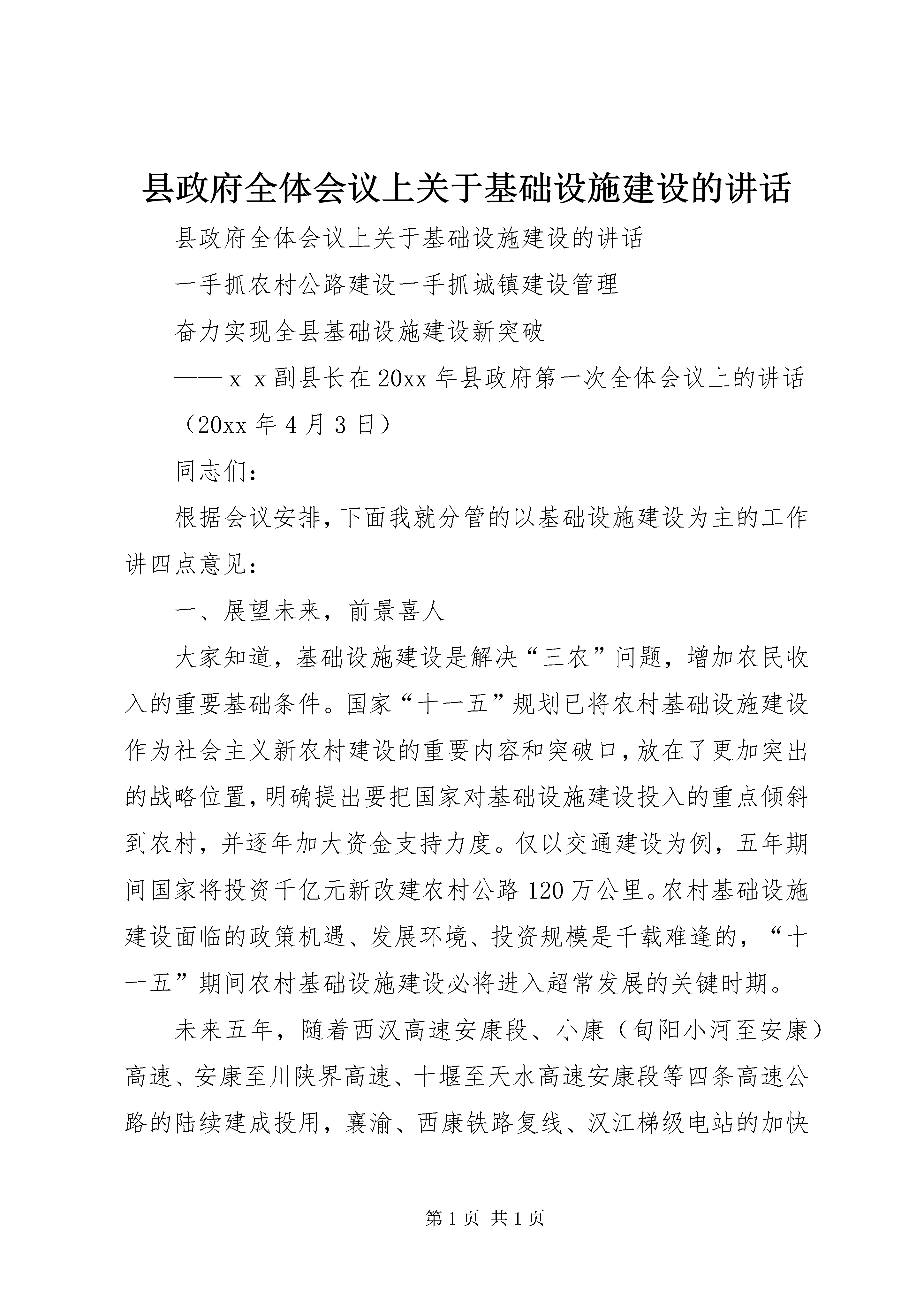 县政府全体会议上关于基础设施建设的讲话

县政府全体会议上关于基础设施建设的讲话

一手抓农村公路建设一手抓城镇建设管理

奋力实现全县基础设施建设新突破

——ｘｘ副县长在20xx年县政府第一次全体会议上的讲话

（20xx年4月3日）

同志们：

根据会议安排，下面我就分管的以基础设施建设为主的工作讲四点意见：

一、展望未来，前景喜人

大家知道，基础设施建设是解决“三农”问题，增加农民收入的重要基础条件。国家“十一五”规划已将农村基础设施建设作为社会主义新农村建设的重要内容和突破口，放在了更加突出的战略位置，明确提出要把国家对基础设施建设投入的重点倾斜到农村，并逐年加大资金支持力度。仅以交通建设为例，五年期间国家将投资千亿元新改建农村公路120万公里。农村基础设施建设面临的政策机遇、发展环境、投资规模是千载难逢的，“十一五”期间农村基础设施建设必将进入超常发展的关键时期。

未来五年，随着西汉高速安康段、小康（旬阳小河至安康）高速、安康至川陕界高速、十堰至天水高速安康段等四条高速公路的陆续建成投用，襄渝、西康铁路复线、汉江梯级电站的加快

第1页 共1页